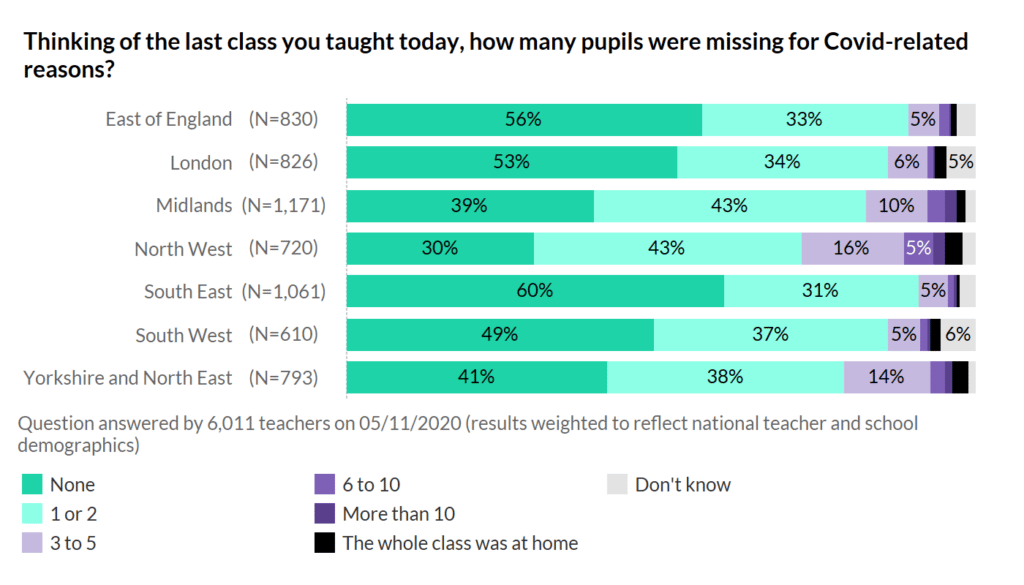 Thinking of the last class you taught today, how many pupils were missing for Covid-related reasons?

East of England (N=830) 56% 33% 5%
London (N=826) 53% 34% 6% 5%
Midlands (N=1,171) 39% 43% 10%
North West (N=720) 30% 43% 16% 5%
South East (N=1,061) 60% 31% 5%
South West (N=610) 49% 37% 5% 6%
Yorkshire and North East (N=793) 41% 38% 14%

Question answered by 6,011 teachers on 05/11/2020 (results weighted to reflect national teacher and school demographics)

None
1 or 2
3 to 5
6 to 10
More than 10
The whole class was at home
Don't know